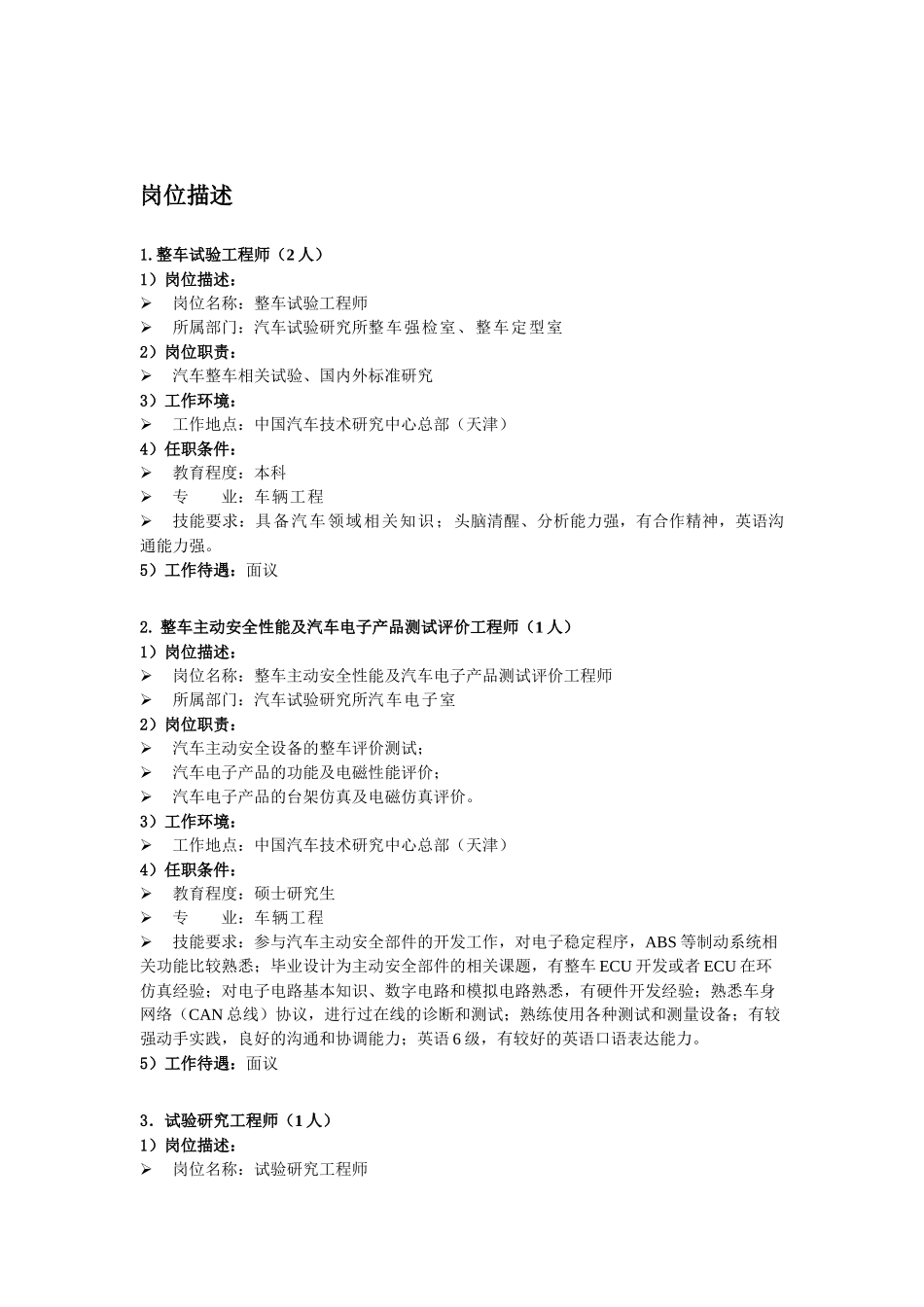 岗位描述

1. 整车试验工程师（2 人）
1）岗位描述：
➢ 岗位名称：整车试验工程师
➢ 所属部门：汽车试验研究所整车强检室、整车定型室
2）岗位职责：
➢ 汽车整车相关试验、国内外标准研究
3）工作环境：
➢ 工作地点：中国汽车技术研究中心总部（天津）
4）任职条件：
➢ 教育程度：本科
➢ 专　　业：车辆工程
➢ 技能要求：具备汽车领域相关知识；头脑清醒、分析能力强，有合作精神，英语沟通能力强。
5）工作待遇：面议

2. 整车主动安全性能及汽车电子产品测试评价工程师（1 人）
1）岗位描述：
➢ 岗位名称：整车主动安全性能及汽车电子产品测试评价工程师
➢ 所属部门：汽车试验研究所汽车电子室
2）岗位职责：
➢ 汽车主动安全设备的整车评价测试；
➢ 汽车电子产品的功能及电磁性能评价；
➢ 汽车电子产品的台架仿真及电磁仿真评价。
3）工作环境：
➢ 工作地点：中国汽车技术研究中心总部（天津）
4）任职条件：
➢ 教育程度：硕士研究生
➢ 专　　业：车辆工程
➢ 技能要求：参与汽车主动安全部件的开发工作，对电子稳定程序，ABS 等制动系统相关功能比较熟悉；毕业设计为主动安全部件的相关课题，有整车 ECU 开发或者 ECU 在环仿真经验；对电子电路基本知识、数字电路和模拟电路熟悉，有硬件开发经验；熟悉车身网络（CAN 总线）协议，进行过在线的诊断和测试；熟练使用各种测试和测量设备；有较强动手实践，良好的沟通和协调能力；英语 6 级，有较好的英语口语表达能力。
5）工作待遇：面议

3．试验研究工程师（1 人）
1）岗位描述：
➢ 岗位名称：试验研究工程师